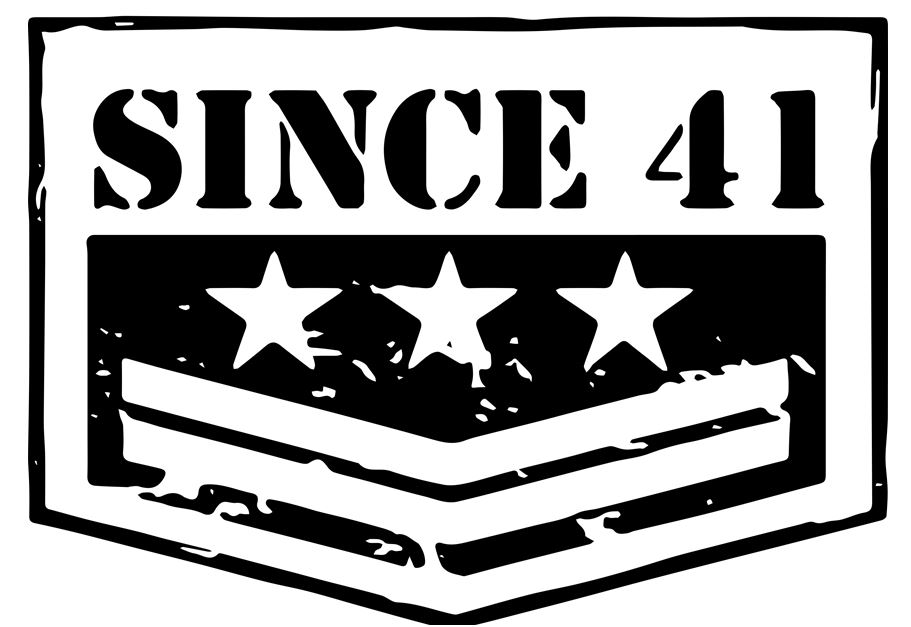 SINCE 41